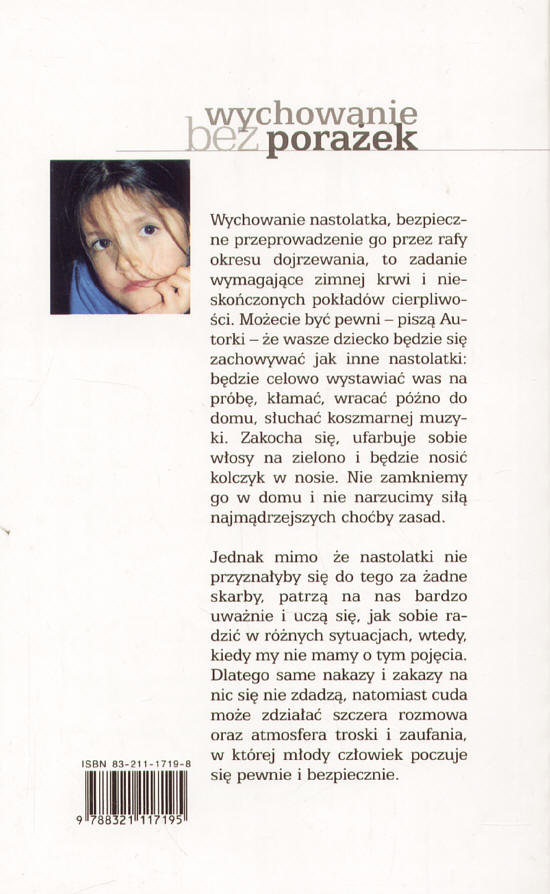 wychowanie bez porażek

Wychowanie nastolatka, bezpieczne przeprowadzenie go przez rafy okresu dojrzewania, to zadanie wymagające zimnej krwi i nieskończonych pokładów cierpliwości. Możecie być pewni – piszą Autorki – że wasze dziecko będzie się zachowywać jak inne nastolatki: będzie celowo wystawiać was na próbę, kłamać, wracać późno do domu, słuchać koszmarnej muzyki. Zakocha się, ufarbuje sobie włosy na zielono i będzie nosić kolczyk w nosie. Nie zamkniemy go w domu i nie narzucimy siłą najmądrzejszych choćby zasad.

Jednak mimo że nastolatki nie przyznałyby się do tego za żadne skarby, patrzą na nas bardzo uważnie i uczą się, jak sobie radzić w różnych sytuacjach, wtedy, kiedy my nie mamy o tym pojęcia. Dlatego same nakazy i zakazy na nic się nie zdadzą, natomiast cuda może zdziałać szczera rozmowa oraz atmosfera troski i zaufania, w której młody człowiek poczuje się pewnie i bezpiecznie.

ISBN 83-211-1719-8

9 788321 117195